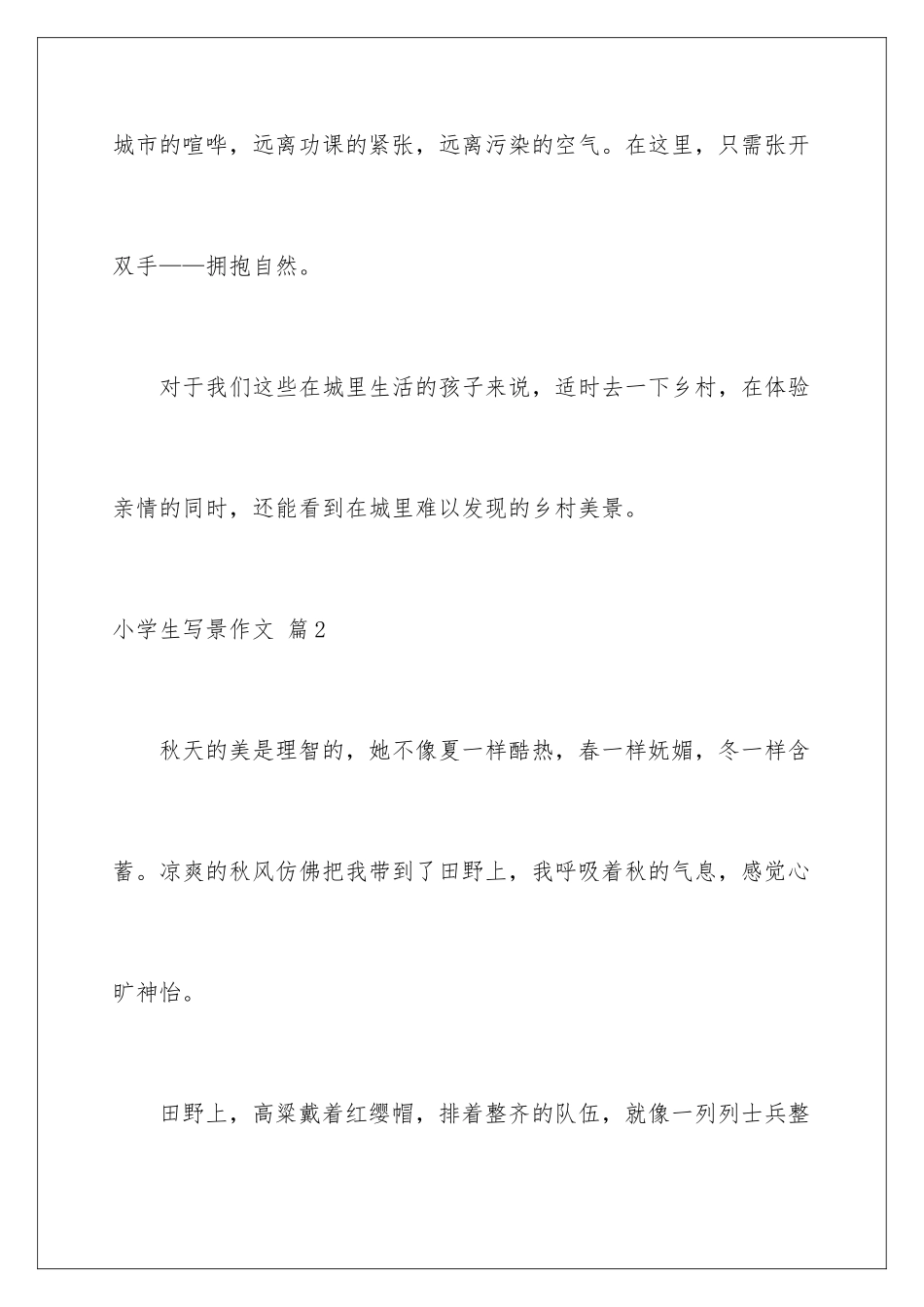 城市的喧哗，远离功课的紧张，远离污染的空气。在这里，只需张开双手——拥抱自然。

对于我们这些在城里生活的孩子来说，适时去一下乡村，在体验亲情的同时，还能看到在城里难以发现的乡村美景。

小学生写景作文 篇2

秋天的美是理智的，她不像夏一样酷热，春一样妩媚，冬一样含蓄。凉爽的秋风仿佛把我带到了田野上，我呼吸着秋的气息，感觉心旷神怡。

田野上，高粱戴着红缨帽，排着整齐的队伍，就像一列列士兵整